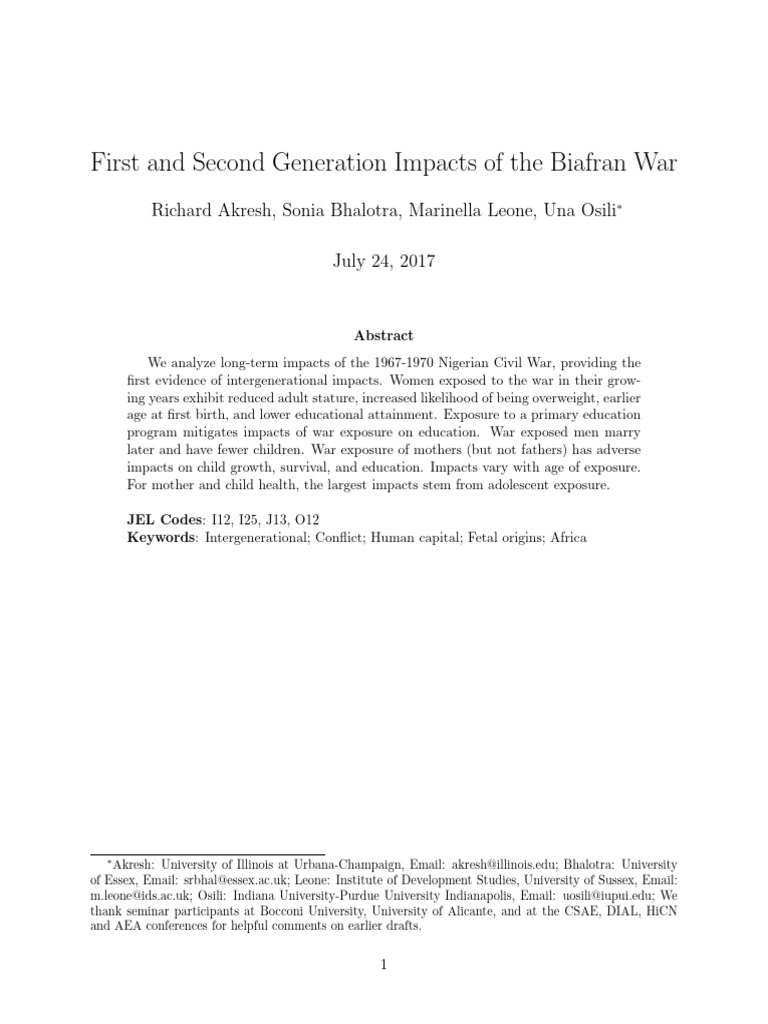 First and Second Generation Impacts of the Biafran War

Richard Akresh, Sonia Bhalotra, Marinella Leone, Una Osili*

July 24, 2017

Abstract

We analyze long-term impacts of the 1967-1970 Nigerian Civil War, providing the first evidence of intergenerational impacts. Women exposed to the war in their growing years exhibit reduced adult stature, increased likelihood of being overweight, earlier age at first birth, and lower educational attainment. Exposure to a primary education program mitigates impacts of war exposure on education. War exposed men marry later and have fewer children. War exposure of mothers (but not fathers) has adverse impacts on child growth, survival, and education. Impacts vary with age of exposure. For mother and child health, the largest impacts stem from adolescent exposure.

JEL Codes: I12, I25, J13, O12
Keywords: Intergenerational; Conflict; Human capital; Fetal origins; Africa

*Akresh: University of Illinois at Urbana-Champaign, Email: akresh@illinois.edu; Bhalotra: University of Essex, Email: srbhal@essex.ac.uk; Leone: Institute of Development Studies, University of Sussex, Email: m.leone@ids.ac.uk; Osili: Indiana University-Purdue University Indianapolis, Email: uosili@iupui.edu; We thank seminar participants at Bocconi University, University of Alicante, and at the CSAE, DIAL, HiCN and AEA conferences for helpful comments on earlier drafts.

1